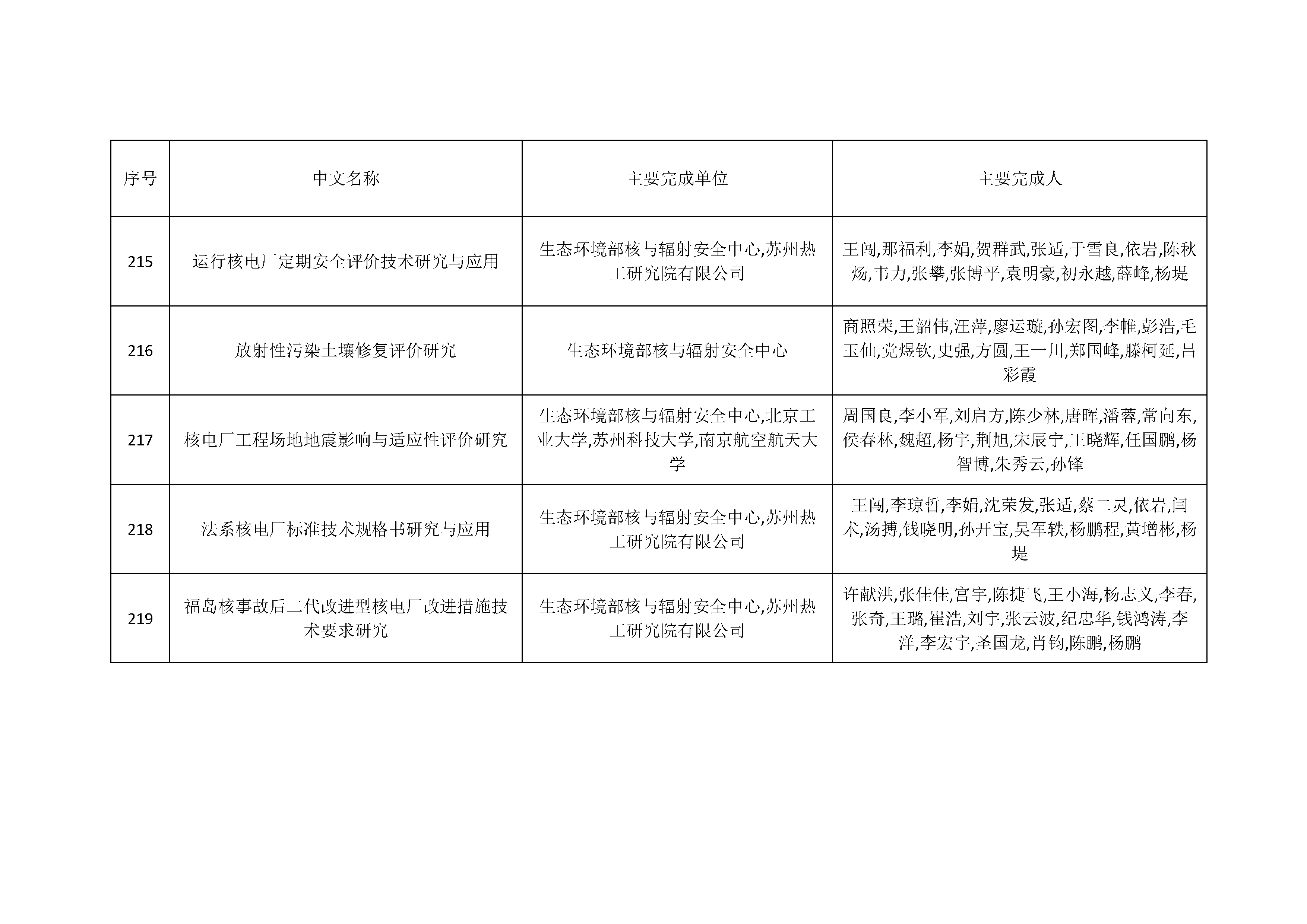 | 序号 | 中文名称 | 主要完成单位 | 主要完成人 |
|---|---|---|---|
| 215 | 运行核电厂定期安全评价技术研究与应用 | 生态环境部核与辐射安全中心,苏州热工研究院有限公司 | 王闯,那福利,李娟,贺群武,张适,于雪良,依岩,陈秋炀,韦力,张攀,张博平,袁明豪,初永越,薛峰,杨堤 |
| 216 | 放射性污染土壤修复评价研究 | 生态环境部核与辐射安全中心 | 商照荣,王韶伟,汪萍,廖运璇,孙宏图,李帷,彭浩,毛玉仙,党煜钦,史强,方圆,王一川,郑国峰,滕柯延,吕彩霞 |
| 217 | 核电厂工程场地地震影响与适应性评价研究 | 生态环境部核与辐射安全中心,北京工业大学,苏州科技大学,南京航空航天大学 | 周国良,李小军,刘启方,陈少林,唐晖,潘蓉,常向东,侯春林,魏超,杨宇,荆旭,宋辰宁,王晓辉,任国鹏,杨智博,朱秀云,孙锋 |
| 218 | 法系核电厂标准技术规格书研究与应用 | 生态环境部核与辐射安全中心,苏州热工研究院有限公司 | 王闯,李琼哲,李娟,沈荣发,张适,蔡二灵,依岩,闫术,汤搏,钱晓明,孙开宝,吴军轶,杨鹏程,黄增彬,杨堤 |
| 219 | 福岛核事故后二代改进型核电厂改进措施技术要求研究 | 生态环境部核与辐射安全中心,苏州热工研究院有限公司 | 许献洪,张佳佳,宫宇,陈捷飞,王小海,杨志义,李春,张奇,王璐,崔浩,刘宇,张云波,纪忠华,钱鸿涛,李洋,李宏宇,圣国龙,肖钧,陈鹏,杨鹏 |